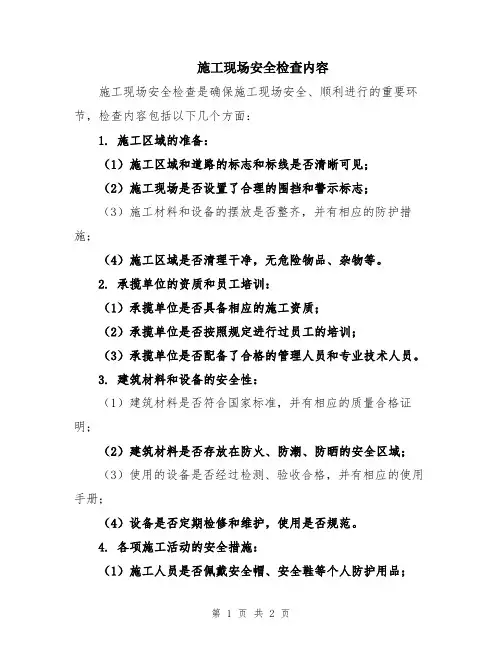 施工现场安全检查内容

施工现场安全检查是确保施工现场安全、顺利进行的重要环节，检查内容包括以下几个方面：

1. 施工区域的准备：

（1）施工区域和道路的标志和标线是否清晰可见；

（2）施工现场是否设置了合理的围挡和警示标志；

（3）施工材料和设备的摆放是否整齐，并有相应的防护措施；

（4）施工区域是否清理干净，无危险物品、杂物等。

2. 承揽单位的资质和员工培训：

（1）承揽单位是否具备相应的施工资质；

（2）承揽单位是否按照规定进行过员工的培训；

（3）承揽单位是否配备了合格的管理人员和专业技术人员。

3. 建筑材料和设备的安全性：

（1）建筑材料是否符合国家标准，并有相应的质量合格证明；

（2）建筑材料是否存放在防火、防潮、防晒的安全区域；

（3）使用的设备是否经过检测、验收合格，并有相应的使用手册；

（4）设备是否定期检修和维护，使用是否规范。

4. 各项施工活动的安全措施：

（1）施工人员是否佩戴安全帽、安全鞋等个人防护用品；

第 1 页 共 2 页